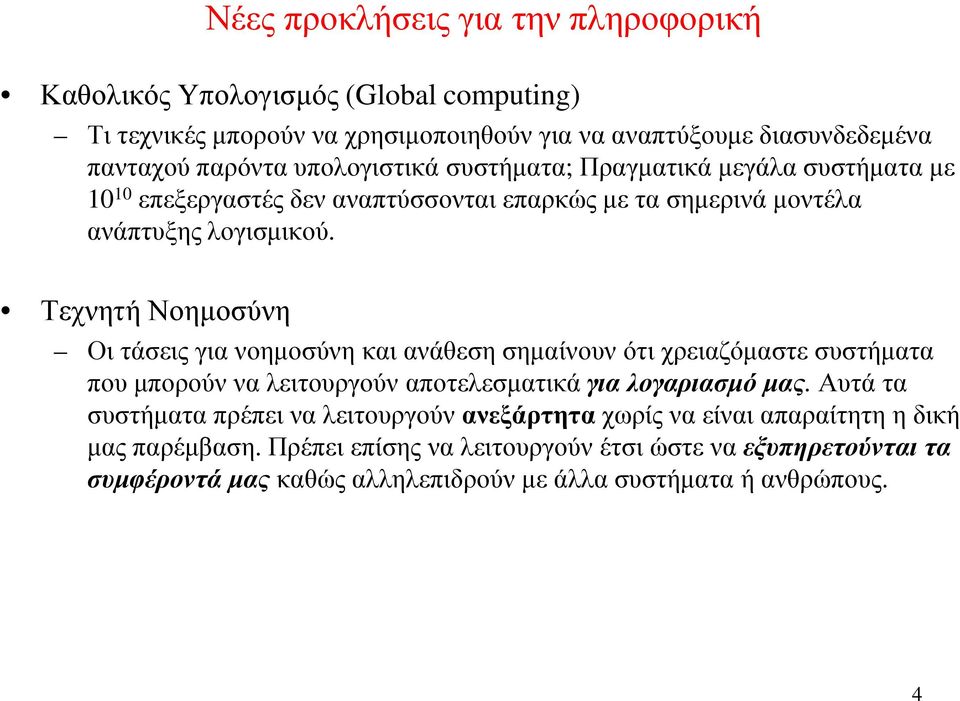 Νέες προκλήσεις για την πληροφορική

• Καθολικός Υπολογισμός (Global computing)

– Τι τεχνικές μπορούν να χρησιμοποιηθούν για να αναπτύξουμε διασυνδεδεμένα πανταχού παρόντα υπολογιστικά συστήματα; Πραγματικά μεγάλα συστήματα με $10^{10}$ επεξεργαστές δεν αναπτύσσονται επαρκώς με τα σημερινά μοντέλα ανάπτυξης λογισμικού.

• Τεχνητή Νοημοσύνη

– Οι τάσεις για νοημοσύνη και ανάθεση σημαίνουν ότι χρειαζόμαστε συστήματα που μπορούν να λειτουργούν αποτελεσματικά για λογαριασμό μας. Αυτά τα συστήματα πρέπει να λειτουργούν ανεξάρτητα χωρίς να είναι απαραίτητη η δική μας παρέμβαση. Πρέπει επίσης να λειτουργούν έτσι ώστε να εξυπηρετούνται τα συμφέροντά μας καθώς αλληλεπιδρούν με άλλα συστήματα ή ανθρώπους.

4